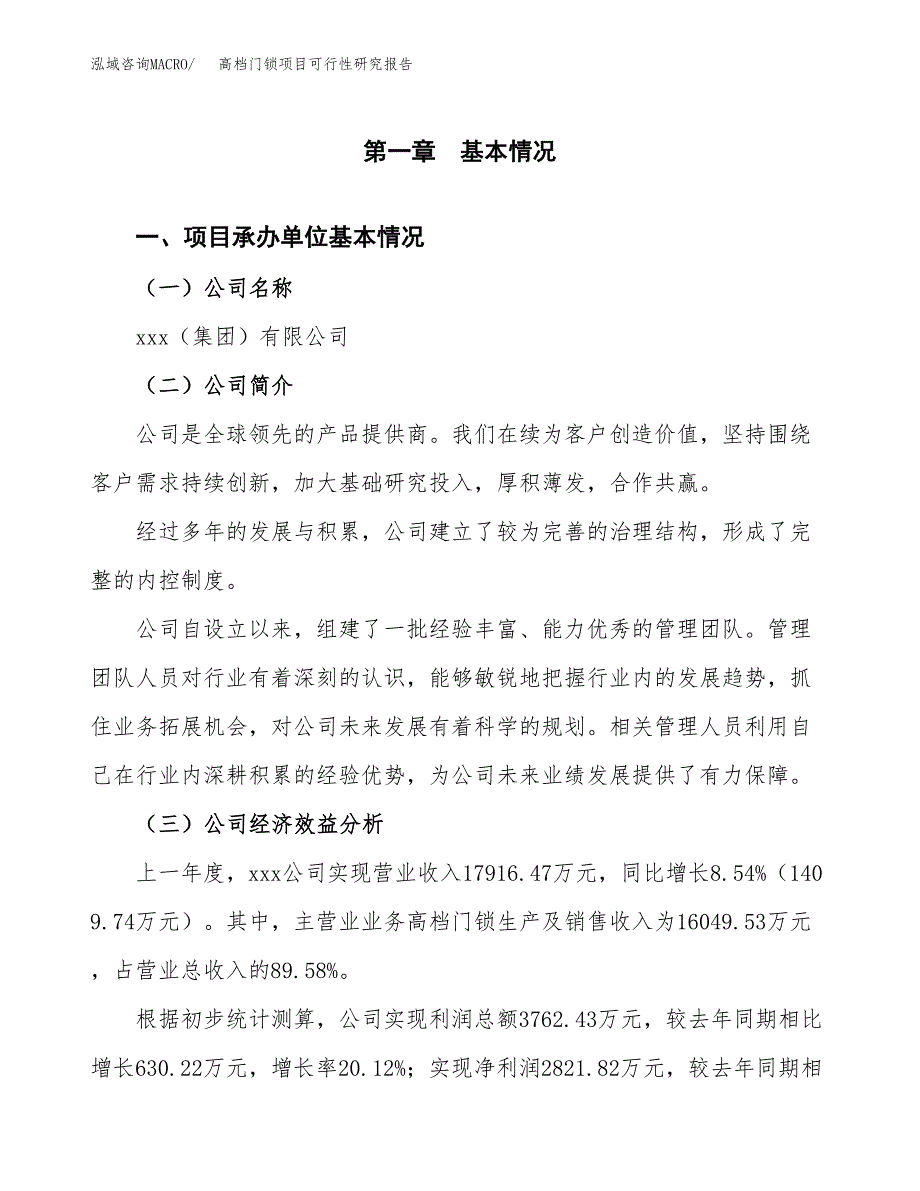 泓域咨询MACRO/　　高档门锁项目可行性研究报告

第一章　基本情况

一、项目承办单位基本情况

（一）公司名称

xxx（集团）有限公司

（二）公司简介

公司是全球领先的产品提供商。我们在续为客户创造价值，坚持围绕客户需求持续创新，加大基础研究投入，厚积薄发，合作共赢。

经过多年的发展与积累，公司建立了较为完善的治理结构，形成了完整的内控制度。

公司自设立以来，组建了一批经验丰富、能力优秀的管理团队。管理团队人员对行业有着深刻的认识，能够敏锐地把握行业内的发展趋势，抓住业务拓展机会，对公司未来发展有着科学的规划。相关管理人员利用自己在行业内深耕积累的经验优势，为公司未来业绩发展提供了有力保障。

（三）公司经济效益分析

上一年度，xxx公司实现营业收入17916.47万元，同比增长8.54%（1409.74万元）。其中，主营业业务高档门锁生产及销售收入为16049.53万元，占营业总收入的89.58%。

根据初步统计测算，公司实现利润总额3762.43万元，较去年同期相比增长630.22万元，增长率20.12%；实现净利润2821.82万元，较去年同期相